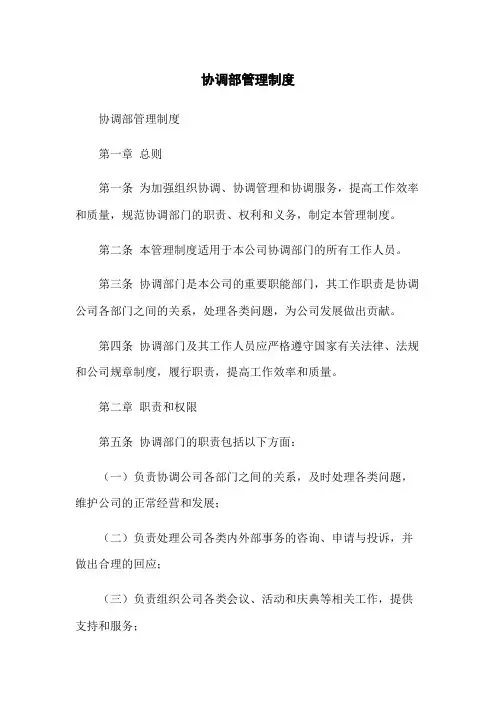 协调部管理制度

协调部管理制度

第一章 总则

第一条 为加强组织协调、协调管理和协调服务，提高工作效率和质量，规范协调部门的职责、权利和义务，制定本管理制度。

第二条 本管理制度适用于本公司协调部门的所有工作人员。

第三条 协调部门是本公司的重要职能部门，其工作职责是协调公司各部门之间的关系，处理各类问题，为公司发展做出贡献。

第四条 协调部门及其工作人员应严格遵守国家有关法律、法规和公司规章制度，履行职责，提高工作效率和质量。

第二章 职责和权限

第五条 协调部门的职责包括以下方面：

（一）负责协调公司各部门之间的关系，及时处理各类问题，维护公司的正常经营和发展；

（二）负责处理公司各类内外部事务的咨询、申请与投诉，并做出合理的回应；

（三）负责组织公司各类会议、活动和庆典等相关工作，提供支持和服务；